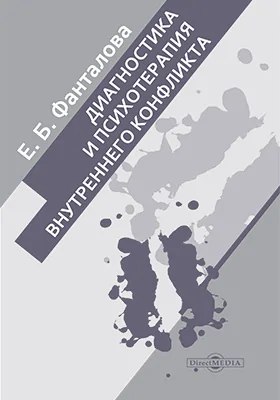 Е. Б. Фанталова

ДИАГНОСТИКА И ПСИХОТЕРАПИЯ ВНУТРЕННЕГО КОНФЛИКТА

DirectMEDIA